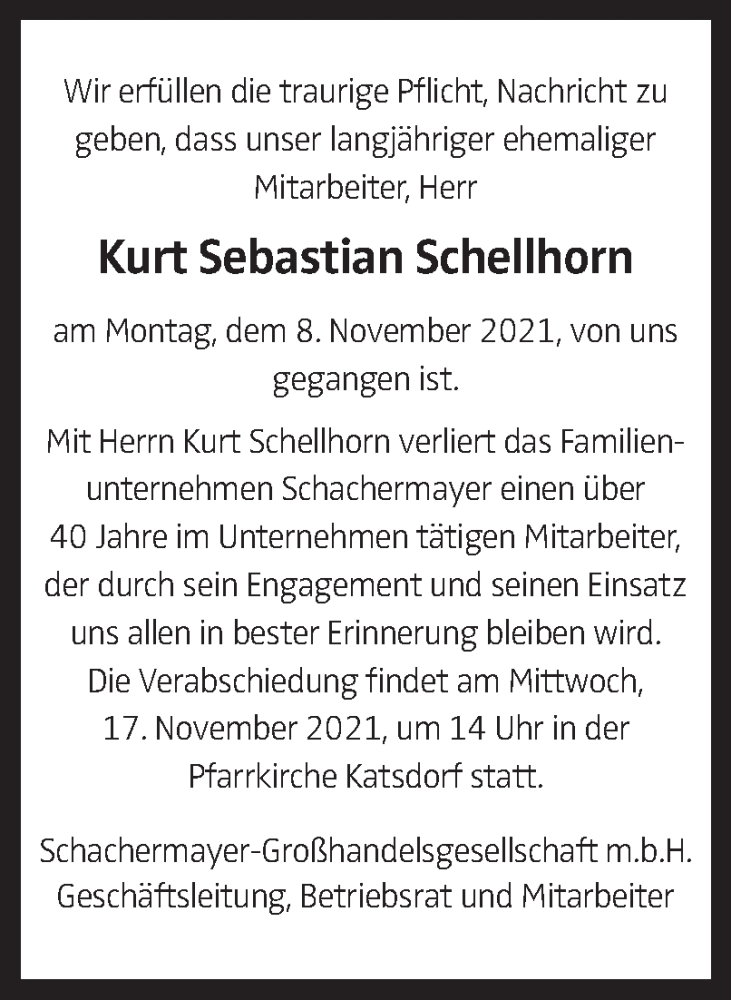 Wir erfüllen die traurige Pflicht, Nachricht zu geben, dass unser langjähriger ehemaliger Mitarbeiter, Herr

Kurt Sebastian Schellhorn

am Montag, dem 8. November 2021, von uns gegangen ist.

Mit Herrn Kurt Schellhorn verliert das Familienunternehmen Schachermayer einen über 40 Jahre im Unternehmen tätigen Mitarbeiter, der durch sein Engagement und seinen Einsatz uns allen in bester Erinnerung bleiben wird. Die Verabschiedung findet am Mittwoch, 17. November 2021, um 14 Uhr in der Pfarrkirche Katsdorf statt.

Schachermayer-Großhandelsgesellschaft m.b.H.
Geschäftsleitung, Betriebsrat und Mitarbeiter